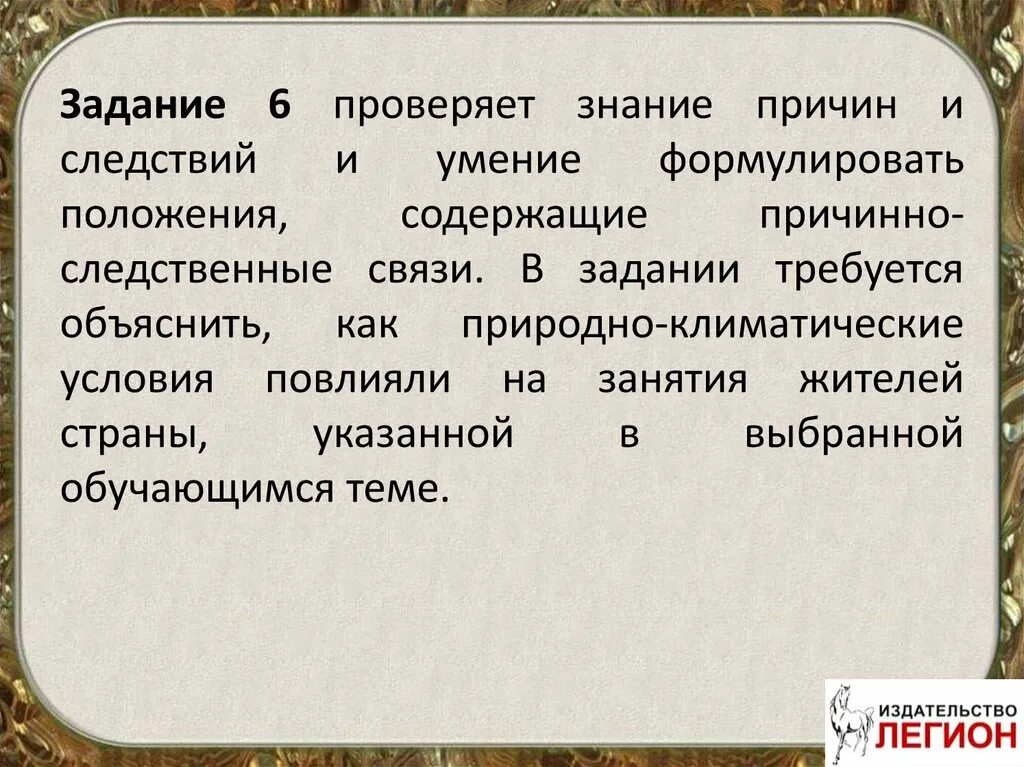 Задание 6 проверяет знание причин и следствий и умение формулировать положения, содержащие причинно-следственные связи. В задании требуется объяснить, как природно-климатические условия повлияли на занятия жителей страны, указанной в выбранной обучающимся теме.

ИЗДАТЕЛЬСТВО
ЛЕГИОН